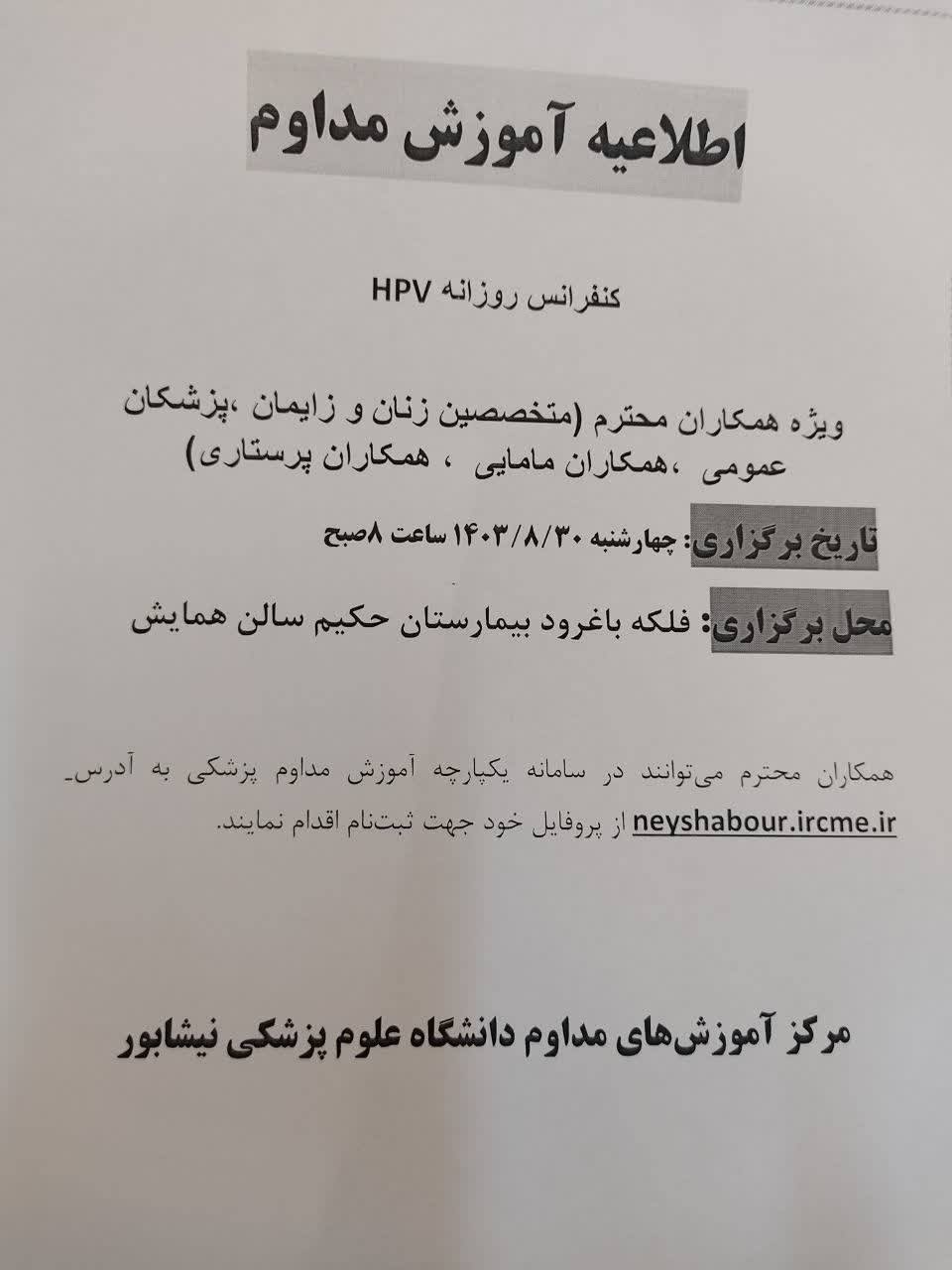 اطلاعیه آموزش مداوم

کنفرانس روزانه HPV

ویژه همکاران محترم (متخصصین زنان و زایمان ،پزشکان عمومی ،همکاران مامایی ، همکاران پرستاری)

تاریخ برگزاری: چهارشنبه ۱۴۰۳/۸/۳۰ ساعت ۸صبح

محل برگزاری: فلکه باغرود بیمارستان حکیم سالن همایش

همکاران محترم می‌توانند در سامانه یکپارچه آموزش مداوم پزشکی به آدرس neyshabour.ircme.ir از پروفایل خود جهت ثبت‌نام اقدام نمایند.

مرکز آموزش‌های مداوم دانشگاه علوم پزشکی نیشابور